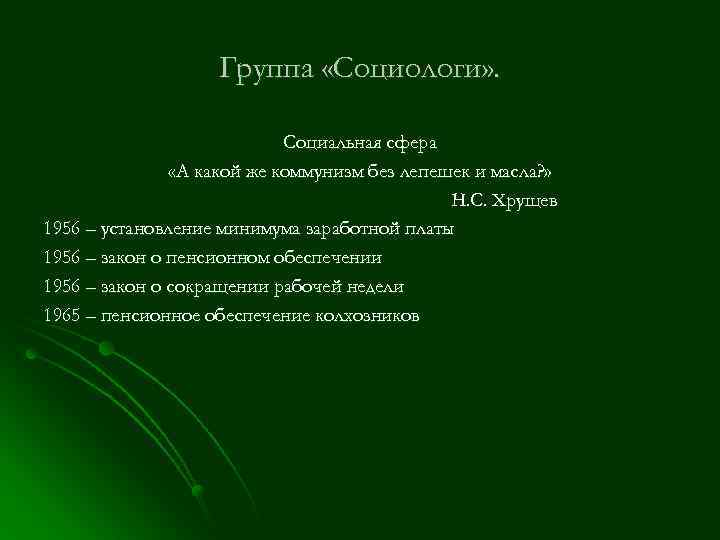 Группа «Социологи».

Социальная сфера
«А какой же коммунизм без лепешек и масла?»
Н.С. Хрущев

1956 – установление минимума заработной платы
1956 – закон о пенсионном обеспечении
1956 – закон о сокращении рабочей недели
1965 – пенсионное обеспечение колхозников